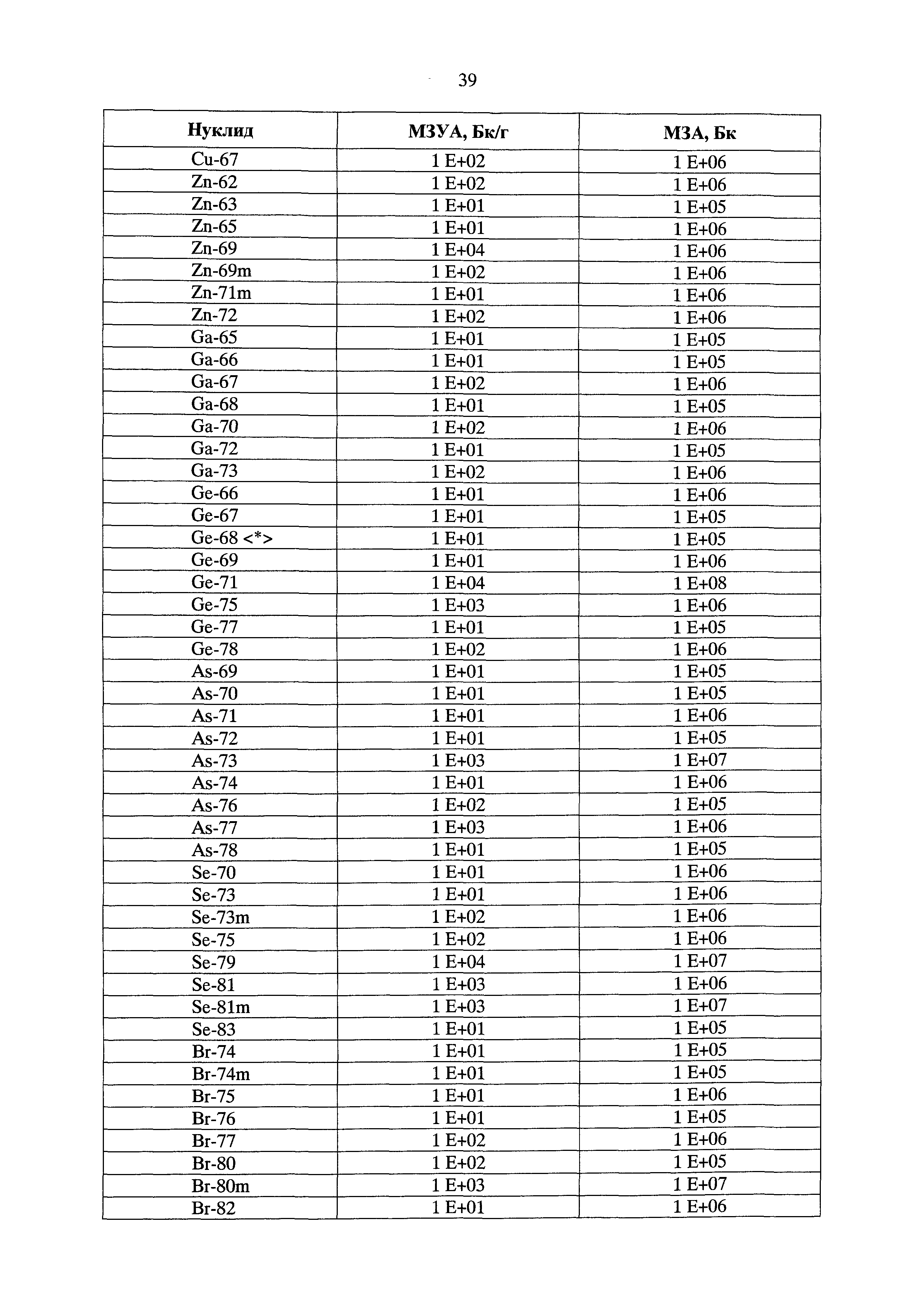 39

| Нуклид | МЗУА, Бк/г | МЗА, Бк |
|---|---|---|
| Cu-67 | 1 E+02 | 1 E+06 |
| Zn-62 | 1 E+02 | 1 E+06 |
| Zn-63 | 1 E+01 | 1 E+05 |
| Zn-65 | 1 E+01 | 1 E+06 |
| Zn-69 | 1 E+04 | 1 E+06 |
| Zn-69m | 1 E+02 | 1 E+06 |
| Zn-71m | 1 E+01 | 1 E+06 |
| Zn-72 | 1 E+02 | 1 E+06 |
| Ga-65 | 1 E+01 | 1 E+05 |
| Ga-66 | 1 E+01 | 1 E+05 |
| Ga-67 | 1 E+02 | 1 E+06 |
| Ga-68 | 1 E+01 | 1 E+05 |
| Ga-70 | 1 E+02 | 1 E+06 |
| Ga-72 | 1 E+01 | 1 E+05 |
| Ga-73 | 1 E+02 | 1 E+06 |
| Ge-66 | 1 E+01 | 1 E+06 |
| Ge-67 | 1 E+01 | 1 E+05 |
| Ge-68 <*> | 1 E+01 | 1 E+05 |
| Ge-69 | 1 E+01 | 1 E+06 |
| Ge-71 | 1 E+04 | 1 E+08 |
| Ge-75 | 1 E+03 | 1 E+06 |
| Ge-77 | 1 E+01 | 1 E+05 |
| Ge-78 | 1 E+02 | 1 E+06 |
| As-69 | 1 E+01 | 1 E+05 |
| As-70 | 1 E+01 | 1 E+05 |
| As-71 | 1 E+01 | 1 E+06 |
| As-72 | 1 E+01 | 1 E+05 |
| As-73 | 1 E+03 | 1 E+07 |
| As-74 | 1 E+01 | 1 E+06 |
| As-76 | 1 E+02 | 1 E+05 |
| As-77 | 1 E+03 | 1 E+06 |
| As-78 | 1 E+01 | 1 E+05 |
| Se-70 | 1 E+01 | 1 E+06 |
| Se-73 | 1 E+01 | 1 E+06 |
| Se-73m | 1 E+02 | 1 E+06 |
| Se-75 | 1 E+02 | 1 E+06 |
| Se-79 | 1 E+04 | 1 E+07 |
| Se-81 | 1 E+03 | 1 E+06 |
| Se-81m | 1 E+03 | 1 E+07 |
| Se-83 | 1 E+01 | 1 E+05 |
| Br-74 | 1 E+01 | 1 E+05 |
| Br-74m | 1 E+01 | 1 E+05 |
| Br-75 | 1 E+01 | 1 E+06 |
| Br-76 | 1 E+01 | 1 E+05 |
| Br-77 | 1 E+02 | 1 E+06 |
| Br-80 | 1 E+02 | 1 E+05 |
| Br-80m | 1 E+03 | 1 E+07 |
| Br-82 | 1 E+01 | 1 E+06 |